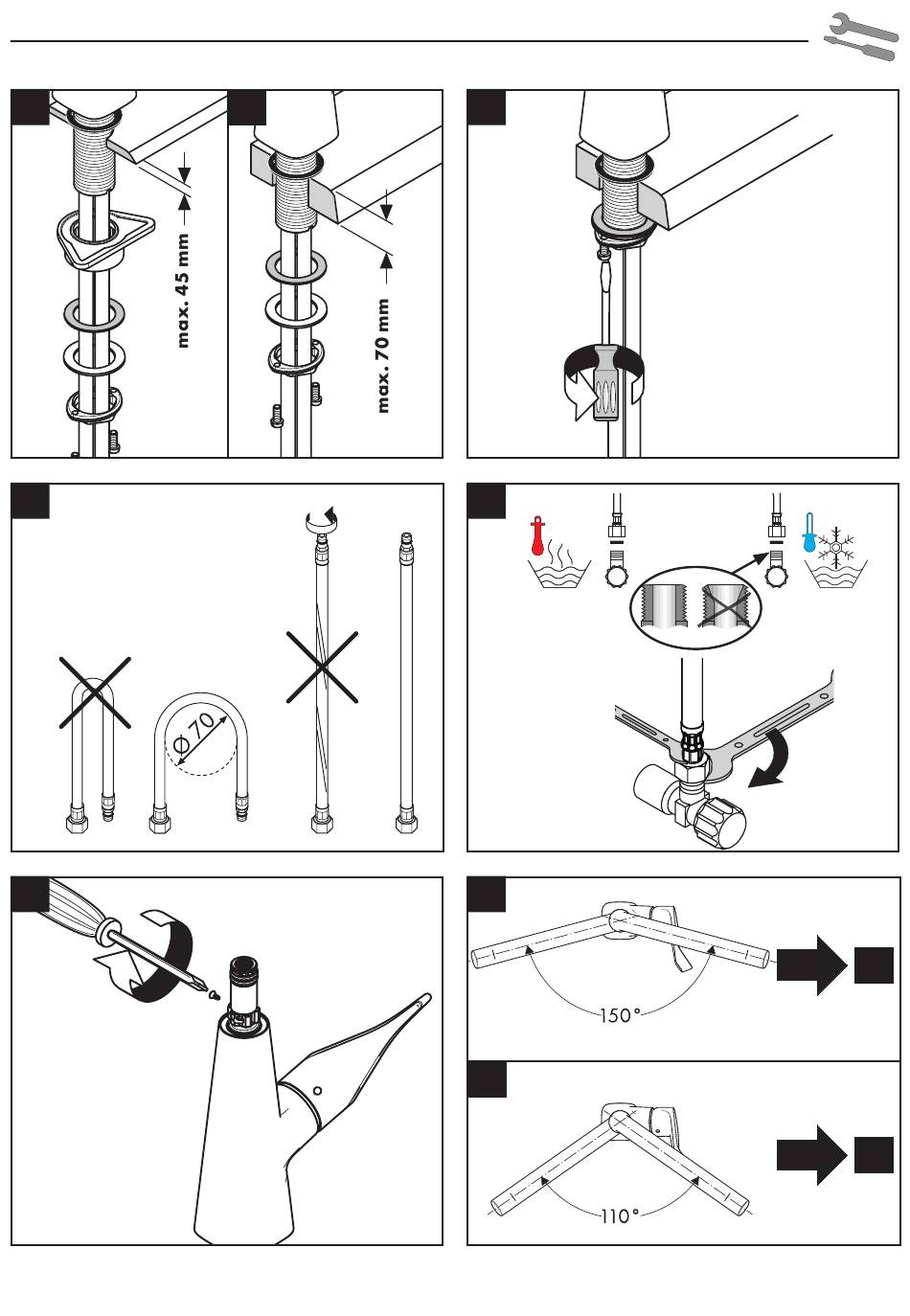 max. 45 mm

max. 70 mm

Ø 70

150°

110°